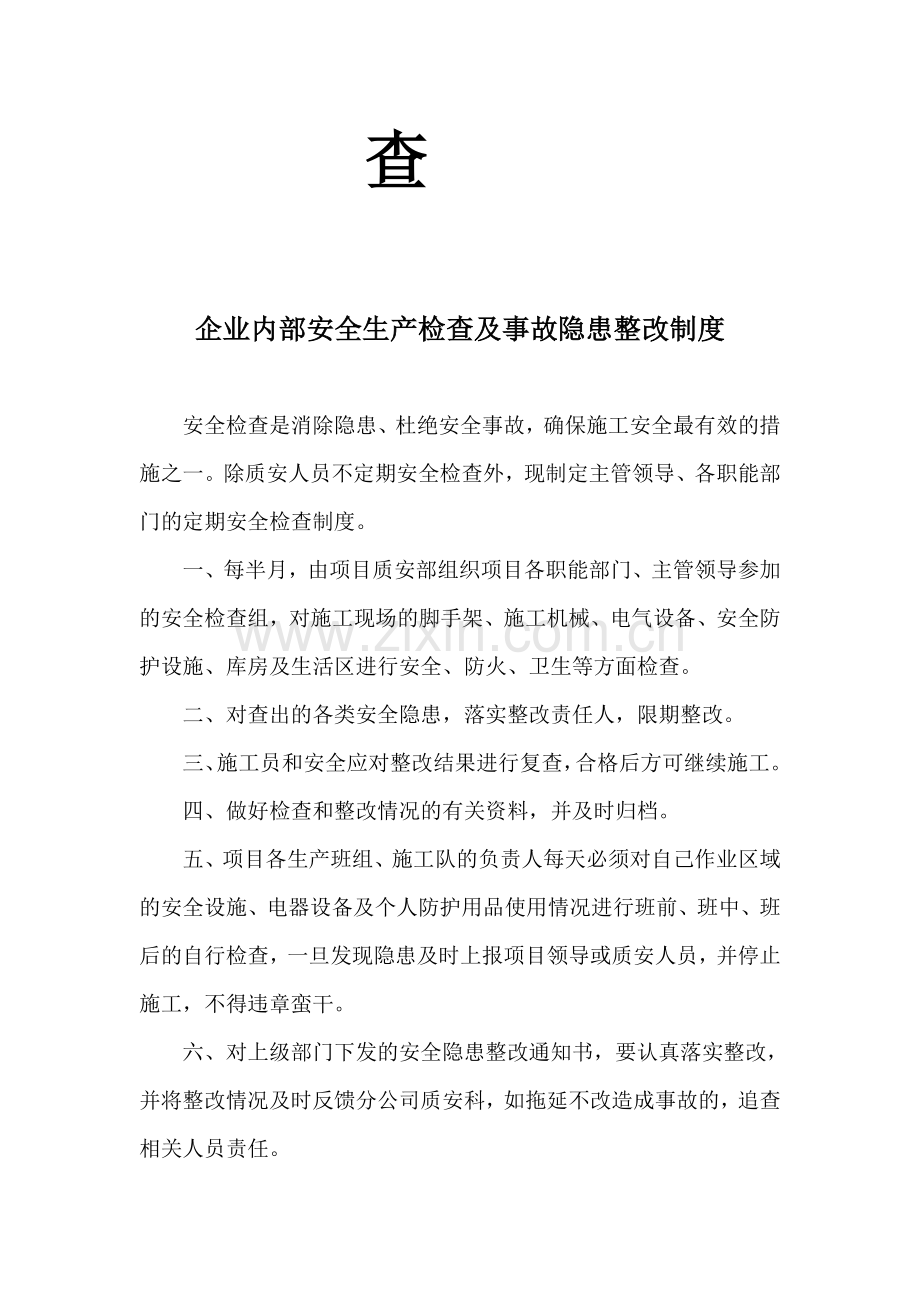 查

企业内部安全生产检查及事故隐患整改制度

安全检查是消除隐患、杜绝安全事故，确保施工安全最有效的措施之一。除质安人员不定期安全检查外，现制定主管领导、各职能部门的定期安全检查制度。

一、每半月，由项目质安部组织项目各职能部门、主管领导参加的安全检查组，对施工现场的脚手架、施工机械、电气设备、安全防护设施、库房及生活区进行安全、防火、卫生等方面检查。

二、对查出的各类安全隐患，落实整改责任人，限期整改。

三、施工员和安全应对整改结果进行复查，合格后方可继续施工。

四、做好检查和整改情况的有关资料，并及时归档。

五、项目各生产班组、施工队的负责人每天必须对自己作业区域的安全设施、电器设备及个人防护用品使用情况进行班前、班中、班后的自行检查，一旦发现隐患及时上报项目领导或质安人员，并停止施工，不得违章蛮干。

六、对上级部门下发的安全隐患整改通知书，要认真落实整改，并将整改情况及时反馈分公司质安科，如拖延不改造成事故的，追查相关人员责任。

www.zixin.com.cn